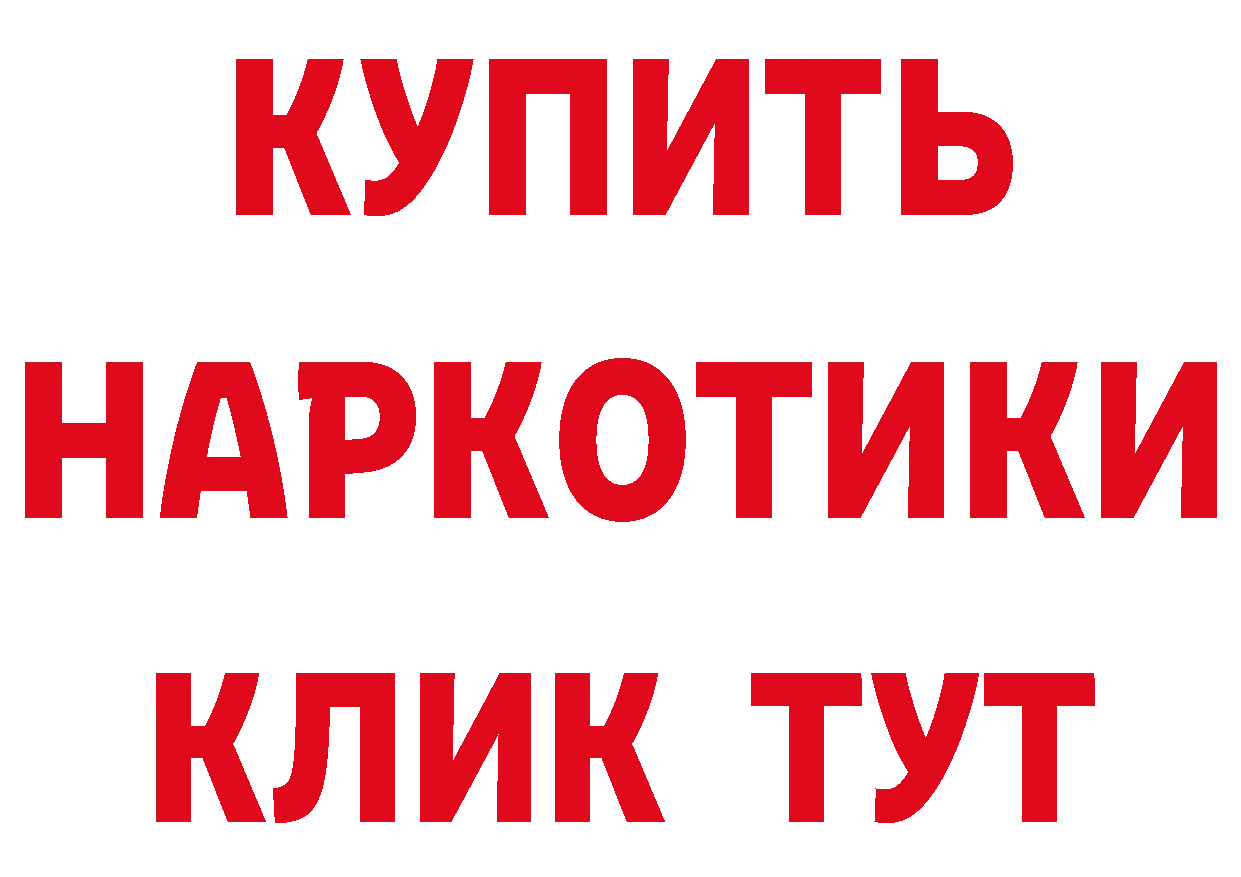 КУПИТЬ НАРКОТИКИ КЛИК ТУТ